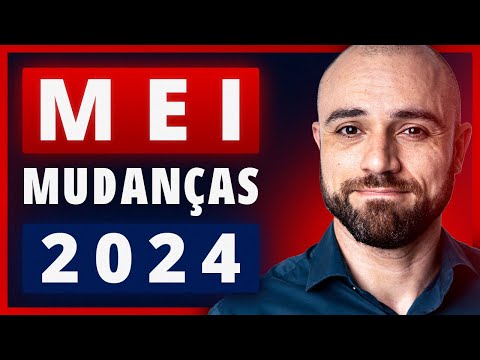 MEI
MUDANÇAS
2024